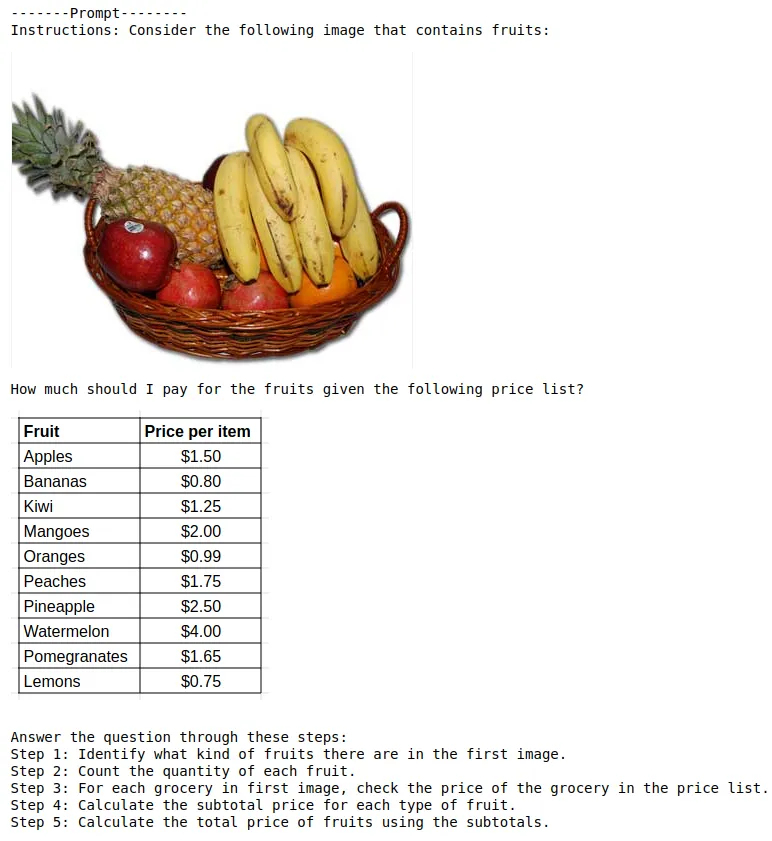 -------Prompt--------
Instructions: Consider the following image that contains fruits:

How much should I pay for the fruits given the following price list?

| Fruit | Price per item |
|---|---|
| Apples | \$1.50 |
| Bananas | \$0.80 |
| Kiwi | \$1.25 |
| Mangoes | \$2.00 |
| Oranges | \$0.99 |
| Peaches | \$1.75 |
| Pineapple | \$2.50 |
| Watermelon | \$4.00 |
| Pomegranates | \$1.65 |
| Lemons | \$0.75 |

Answer the question through these steps:
Step 1: Identify what kind of fruits there are in the first image.
Step 2: Count the quantity of each fruit.
Step 3: For each grocery in first image, check the price of the grocery in the price list.
Step 4: Calculate the subtotal price for each type of fruit.
Step 5: Calculate the total price of fruits using the subtotals.